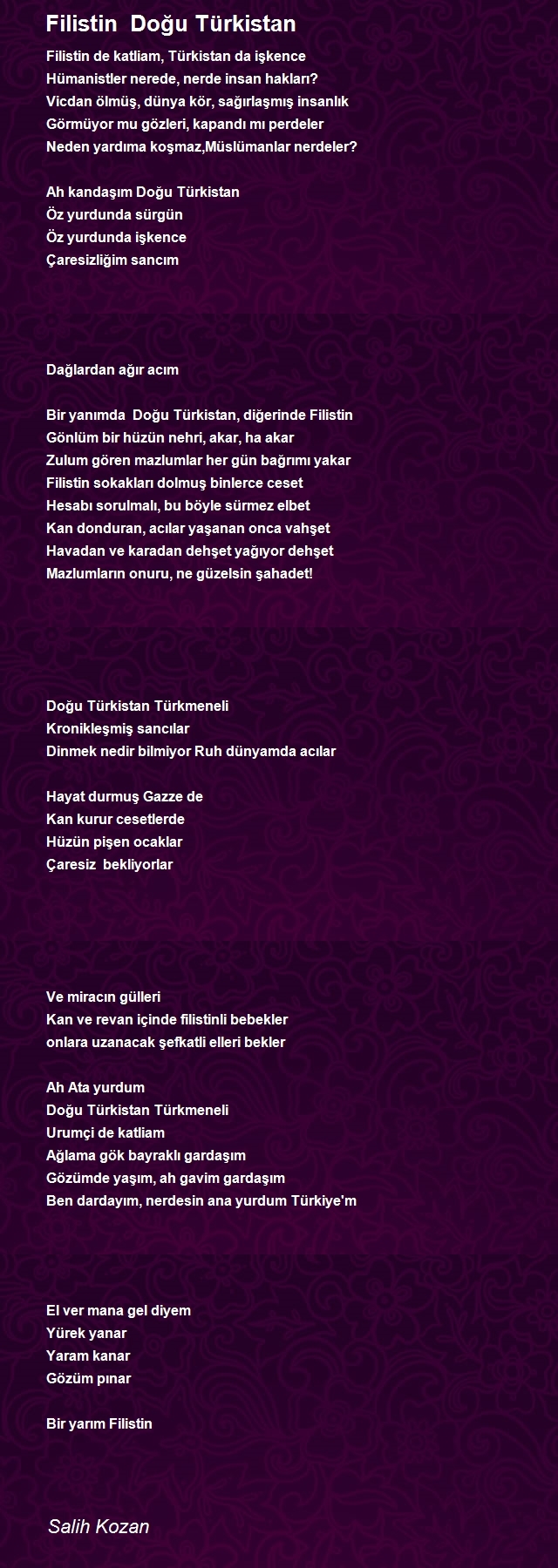 Filistin  Doğu Türkistan

Filistin de katliam, Türkistan da işkence
Hümanistler nerede, nerde insan hakları?
Vicdan ölmüş, dünya kör, sağırlaşmış insanlık
Görmüyor mu gözleri, kapandı mı perdeler
Neden yardıma koşmaz,Müslümanlar nerdeler?

Ah kandaşım Doğu Türkistan
Öz yurdunda sürgün
Öz yurdunda işkence
Çaresizliğim sancım

Dağlardan ağır acım

Bir yanımda  Doğu Türkistan, diğerinde Filistin
Gönlüm bir hüzün nehri, akar, ha akar
Zulum gören mazlumlar her gün bağrımı yakar
Filistin sokakları dolmuş binlerce ceset
Hesabı sorulmalı, bu böyle sürmez elbet
Kan donduran, acılar yaşanan onca vahşet
Havadan ve karadan dehşet yağıyor dehşet
Mazlumların onuru, ne güzelsin şahadet!

Doğu Türkistan Türkmeneli
Kronikleşmiş sancılar
Dinmek nedir bilmiyor Ruh dünyamda acılar

Hayat durmuş Gazze de
Kan kurur cesetlerde
Hüzün pişen ocaklar
Çaresiz  bekliyorlar

Ve miracın gülleri
Kan ve revan içinde filistinli bebekler
onlara uzanacak şefkatli elleri bekler

Ah Ata yurdum
Doğu Türkistan Türkmeneli
Urumçi de katliam
Ağlama gök bayraklı gardaşım
Gözümde yaşım, ah gavim gardaşım
Ben dardayım, nerdesin ana yurdum Türkiye'm

El ver mana gel diyem
Yürek yanar
Yaram kanar
Gözüm pınar

Bir yarım Filistin

Salih Kozan